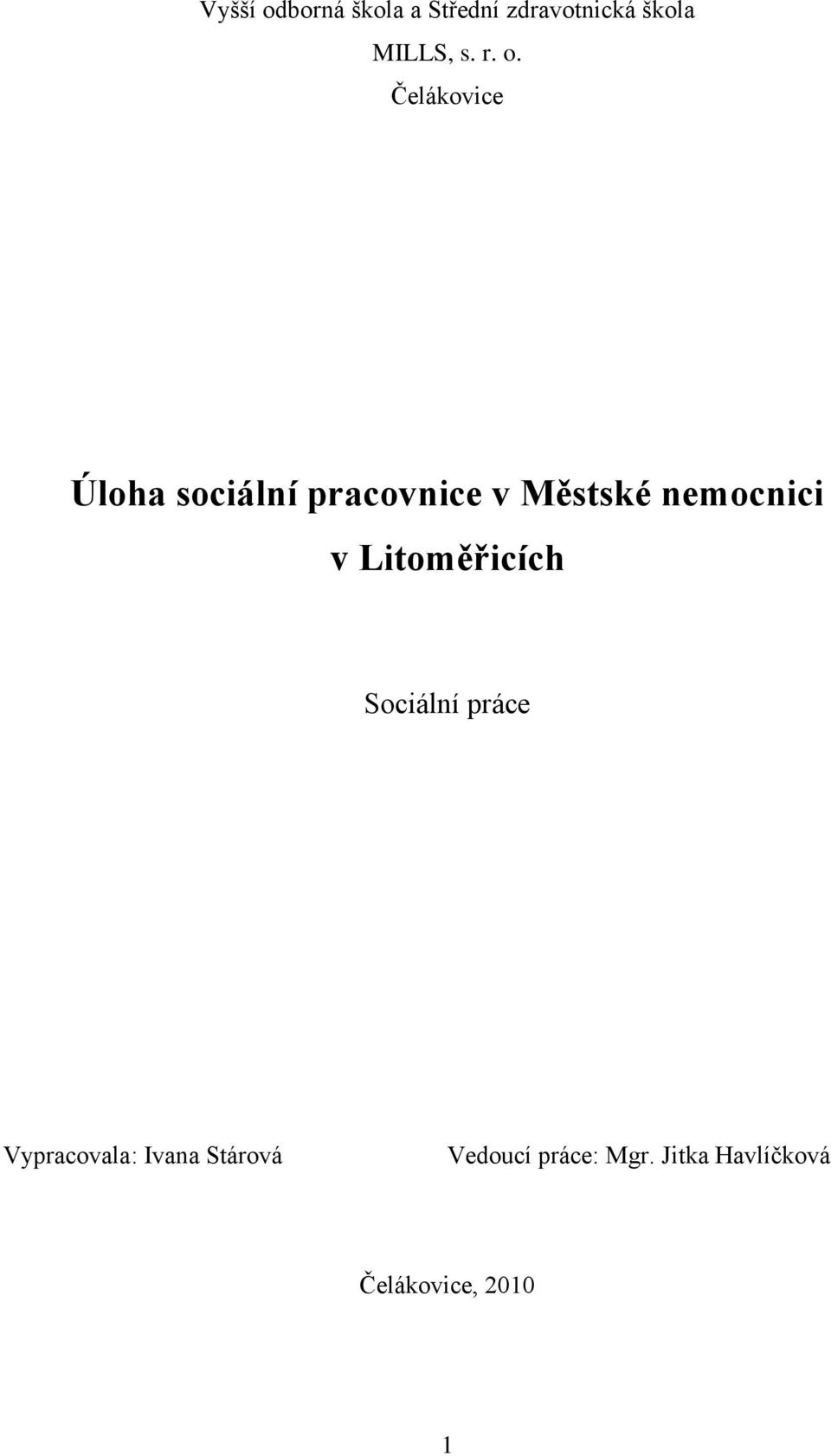 Vyšší odborná škola a Střední zdravotnická škola
MILLS, s. r. o.
Čelákovice

Úloha sociální pracovnice v Městské nemocnici v Litoměřicích

Sociální práce

Vypracovala: Ivana Stárová

Vedoucí práce: Mgr. Jitka Havlíčková

Čelákovice, 2010

1